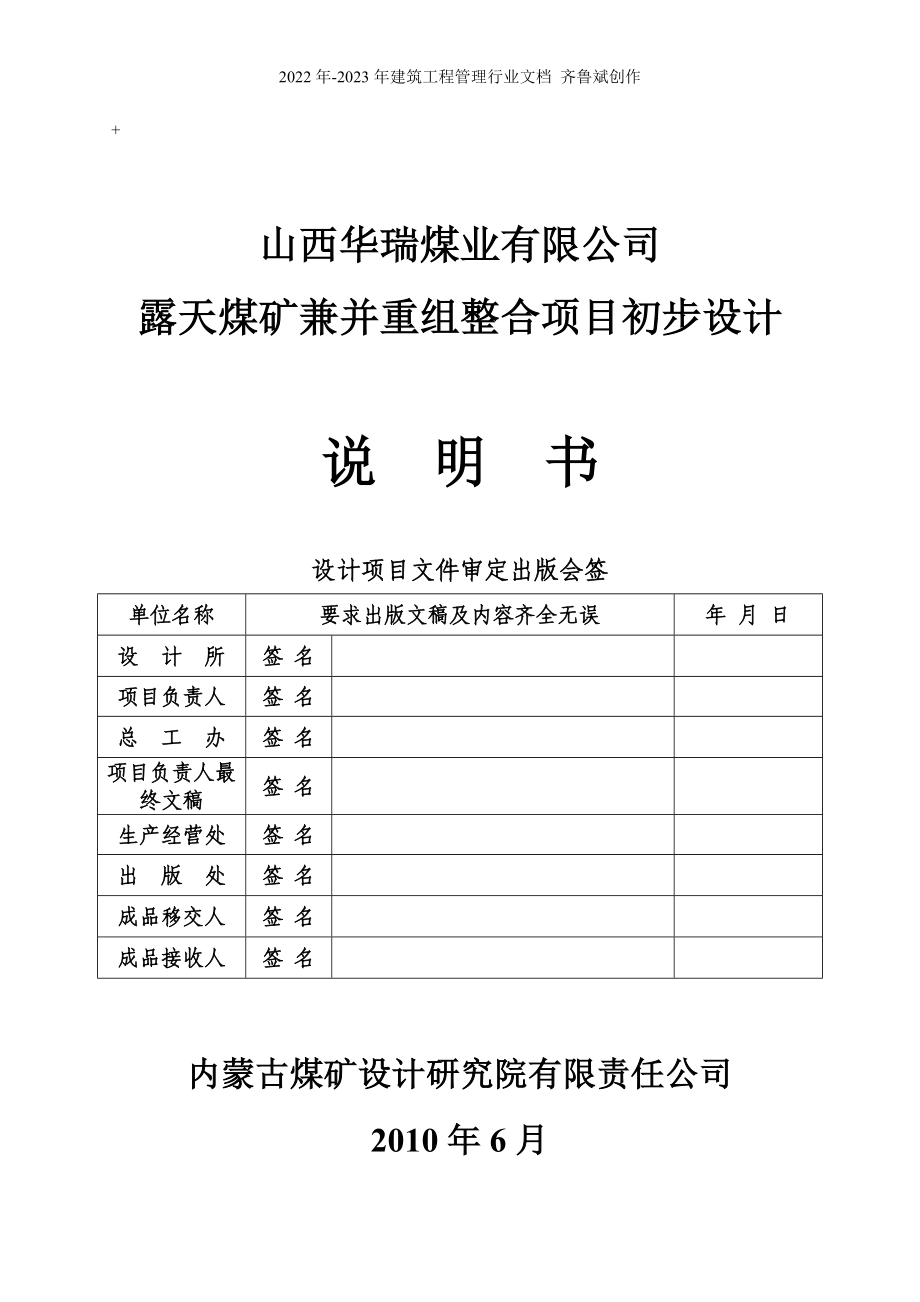 2022年-2023年建筑工程管理行业文档 齐鲁斌创作

+

山西华瑞煤业有限公司
露天煤矿兼并重组整合项目初步设计

说 明 书

设计项目文件审定出版会签

| 单位名称 | 要求出版文稿及内容齐全无误 | | 年 月 日 |
|---|---|---|---|
| 设 计 所 | 签 名 | | |
| 项目负责人 | 签 名 | | |
| 总 工 办 | 签 名 | | |
| 项目负责人最终文稿 | 签 名 | | |
| 生产经营处 | 签 名 | | |
| 出 版 处 | 签 名 | | |
| 成品移交人 | 签 名 | | |
| 成品接收人 | 签 名 | | |

内蒙古煤矿设计研究院有限责任公司

2010年6月